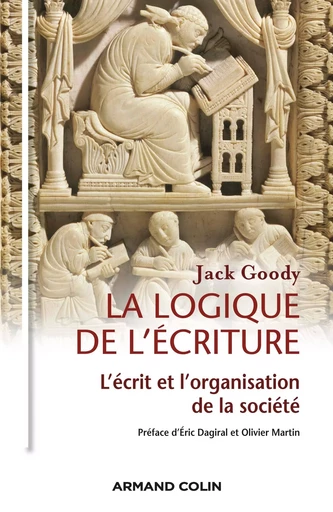 Jack Goody

LA LOGIQUE DE L'ÉCRITURE

L'écrit et l'organisation de la société

Préface d'Éric Dagiral et Olivier Martin

ARMAND COLIN